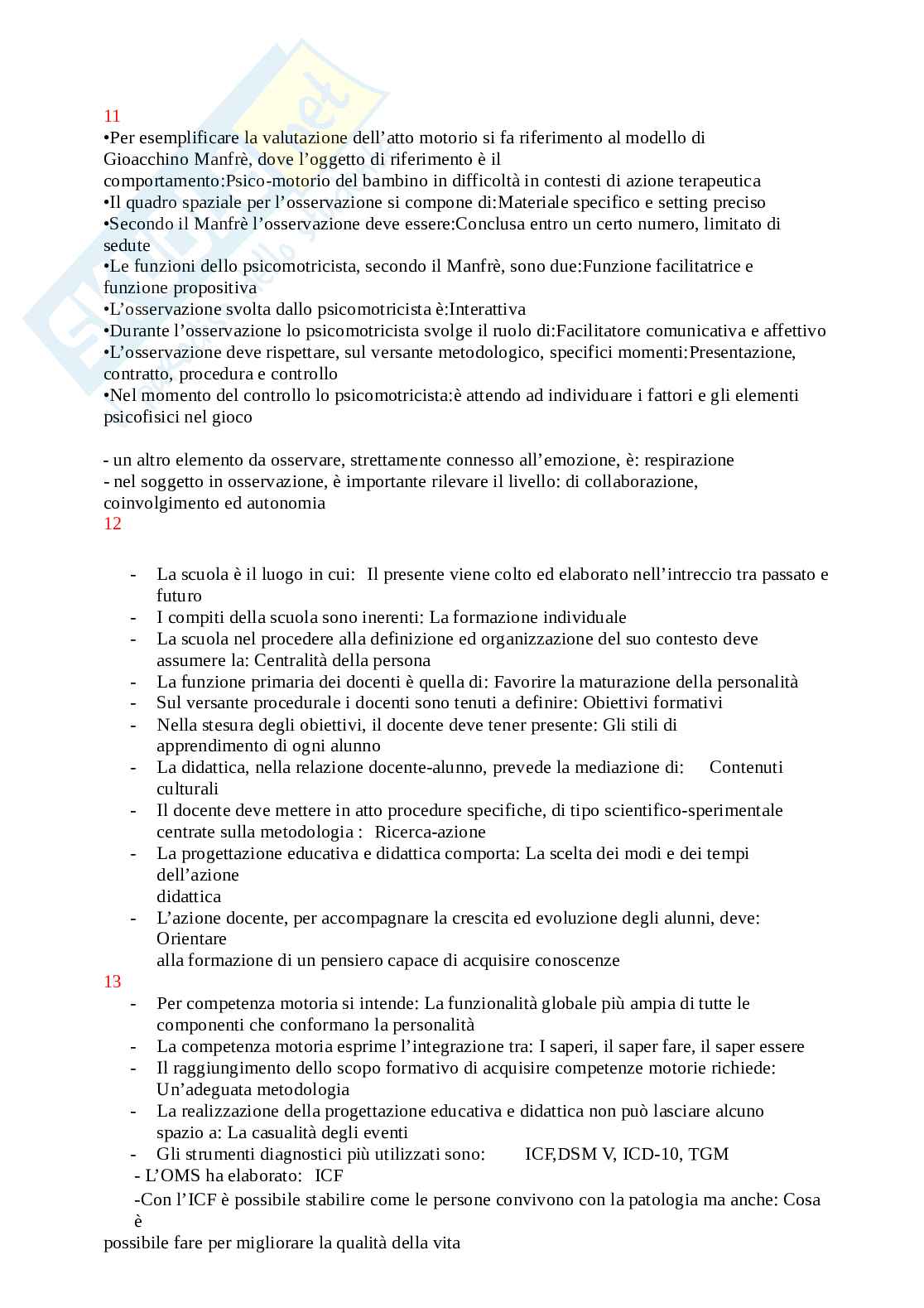 11
•Per esemplificare la valutazione dell'atto motorio si fa riferimento al modello di Gioacchino Manfrè, dove l'oggetto di riferimento è il comportamento:Psico-motorio del bambino in difficoltà in contesti di azione terapeutica
•Il quadro spaziale per l'osservazione si compone di:Materiale specifico e setting preciso
•Secondo il Manfrè l'osservazione deve essere:Conclusa entro un certo numero, limitato di sedute
•Le funzioni dello psicomotricista, secondo il Manfrè, sono due:Funzione facilitatrice e funzione propositiva
•L'osservazione svolta dallo psicomotricista è:Interattiva
•Durante l'osservazione lo psicomotricista svolge il ruolo di:Facilitatore comunicativa e affettivo
•L'osservazione deve rispettare, sul versante metodologico, specifici momenti:Presentazione, contratto, procedura e controllo
•Nel momento del controllo lo psicomotricista:è attendo ad individuare i fattori e gli elementi psicofisici nel gioco

- un altro elemento da osservare, strettamente connesso all'emozione, è: respirazione
- nel soggetto in osservazione, è importante rilevare il livello: di collaborazione, coinvolgimento ed autonomia
12

- La scuola è il luogo in cui: Il presente viene colto ed elaborato nell'intreccio tra passato e futuro
- I compiti della scuola sono inerenti: La formazione individuale
- La scuola nel procedere alla definizione ed organizzazione del suo contesto deve assumere la: Centralità della persona
- La funzione primaria dei docenti è quella di: Favorire la maturazione della personalità
- Sul versante procedurale i docenti sono tenuti a definire: Obiettivi formativi
- Nella stesura degli obiettivi, il docente deve tener presente: Gli stili di apprendimento di ogni alunno
- La didattica, nella relazione docente-alunno, prevede la mediazione di: Contenuti culturali
- Il docente deve mettere in atto procedure specifiche, di tipo scientifico-sperimentale centrate sulla metodologia : Ricerca-azione
- La progettazione educativa e didattica comporta: La scelta dei modi e dei tempi dell'azione
didattica
- L'azione docente, per accompagnare la crescita ed evoluzione degli alunni, deve: Orientare
alla formazione di un pensiero capace di acquisire conoscenze
13
- Per competenza motoria si intende: La funzionalità globale più ampia di tutte le componenti che conformano la personalità
- La competenza motoria esprime l'integrazione tra: I saperi, il saper fare, il saper essere
- Il raggiungimento dello scopo formativo di acquisire competenze motorie richiede: Un'adeguata metodologia
- La realizzazione della progettazione educativa e didattica non può lasciare alcuno spazio a: La casualità degli eventi
- Gli strumenti diagnostici più utilizzati sono: ICF,DSM V, ICD-10, TGM
- L'OMS ha elaborato: ICF
-Con l'ICF è possibile stabilire come le persone convivono con la patologia ma anche: Cosa è
possibile fare per migliorare la qualità della vita